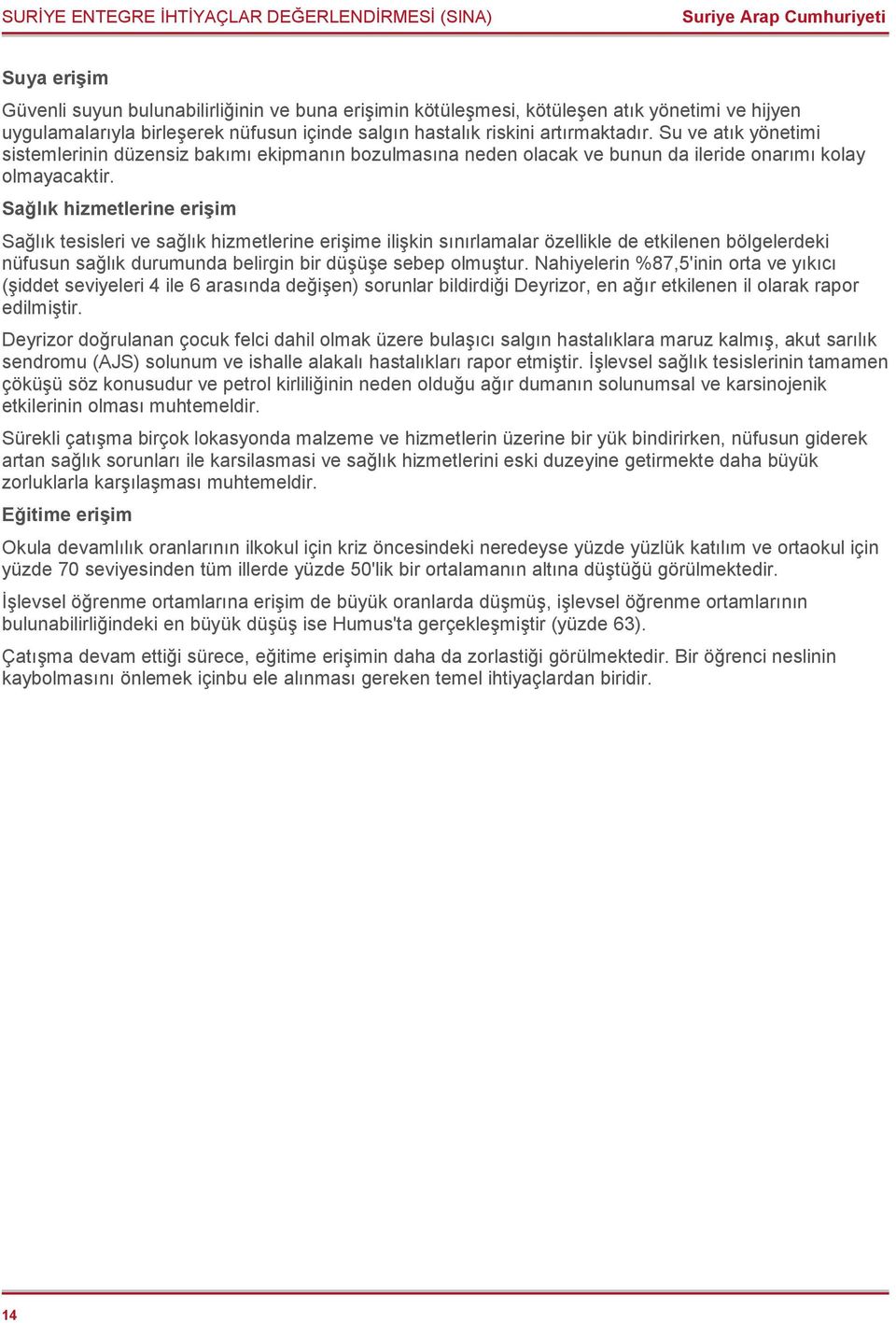 SURİYE ENTEGRE İHTİYAÇLAR DEĞERLENDİRMESİ (SINA)

Suriye Arap Cumhuriyeti

Suya erişim

Güvenli suyun bulunabilirliğinin ve buna erişimin kötüleşmesi, kötüleşen atık yönetimi ve hijyen uygulamalarıyla birleşerek nüfusun içinde salgın hastalık riskini artırmaktadır. Su ve atık yönetimi sistemlerinin düzensiz bakımı ekipmanın bozulmasına neden olacak ve bunun da ileride onarımı kolay olmayacaktir.

Sağlık hizmetlerine erişim

Sağlık tesisleri ve sağlık hizmetlerine erişime ilişkin sınırlamalar özellikle de etkilenen bölgelerdeki nüfusun sağlık durumunda belirgin bir düşüşe sebep olmuştur. Nahiyelerin %87,5'inin orta ve yıkıcı (şiddet seviyeleri 4 ile 6 arasında değişen) sorunlar bildirdiği Deyrizor, en ağır etkilenen il olarak rapor edilmiştir.

Deyrizor doğrulanan çocuk felci dahil olmak üzere bulaşıcı salgın hastalıklara maruz kalmış, akut sarılık sendromu (AJS) solunum ve ishalle alakalı hastalıkları rapor etmiştir. İşlevsel sağlık tesislerinin tamamen çöküşü söz konusudur ve petrol kirliliğinin neden olduğu ağır dumanın solunumsal ve karsinojenik etkilerinin olması muhtemeldir.

Sürekli çatışma birçok lokasyonda malzeme ve hizmetlerin üzerine bir yük bindirirken, nüfusun giderek artan sağlık sorunları ile karsilasmasi ve sağlık hizmetlerini eski duzeyine getirmekte daha büyük zorluklarla karşılaşması muhtemeldir.

Eğitime erişim

Okula devamlılık oranlarının ilkokul için kriz öncesindeki neredeyse yüzde yüzlük katılım ve ortaokul için yüzde 70 seviyesinden tüm illerde yüzde 50'lik bir ortalamanın altına düştüğü görülmektedir.

İşlevsel öğrenme ortamlarına erişim de büyük oranlarda düşmüş, işlevsel öğrenme ortamlarının bulunabilirliğindeki en büyük düşüş ise Humus'ta gerçekleşmiştir (yüzde 63).

Çatışma devam ettiği sürece, eğitime erişimin daha da zorlastiği görülmektedir. Bir öğrenci neslinin kaybolmasını önlemek içinbu ele alınması gereken temel ihtiyaçlardan biridir.

14